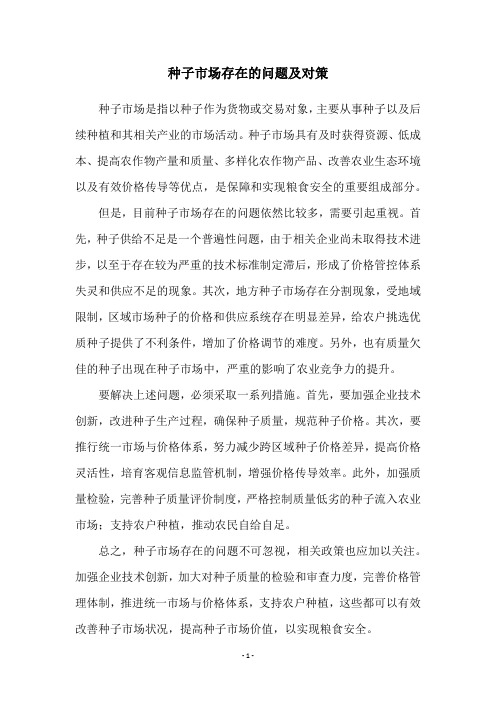 种子市场存在的问题及对策

种子市场是指以种子作为货物或交易对象，主要从事种子以及后续种植和其相关产业的市场活动。种子市场具有及时获得资源、低成本、提高农作物产量和质量、多样化农作物产品、改善农业生态环境以及有效价格传导等优点，是保障和实现粮食安全的重要组成部分。

但是，目前种子市场存在的问题依然比较多，需要引起重视。首先，种子供给不足是一个普遍性问题，由于相关企业尚未取得技术进步，以至于存在较为严重的技术标准制定滞后，形成了价格管控体系失灵和供应不足的现象。其次，地方种子市场存在分割现象，受地域限制，区域市场种子的价格和供应系统存在明显差异，给农户挑选优质种子提供了不利条件，增加了价格调节的难度。另外，也有质量欠佳的种子出现在种子市场中，严重的影响了农业竞争力的提升。

要解决上述问题，必须采取一系列措施。首先，要加强企业技术创新，改进种子生产过程，确保种子质量，规范种子价格。其次，要推行统一市场与价格体系，努力减少跨区域种子价格差异，提高价格灵活性，培育客观信息监管机制，增强价格传导效率。此外，加强质量检验，完善种子质量评价制度，严格控制质量低劣的种子流入农业市场；支持农户种植，推动农民自给自足。

总之，种子市场存在的问题不可忽视，相关政策也应加以关注。加强企业技术创新，加大对种子质量的检验和审查力度，完善价格管理体制，推进统一市场与价格体系，支持农户种植，这些都可以有效改善种子市场状况，提高种子市场价值，以实现粮食安全。

- 1 -